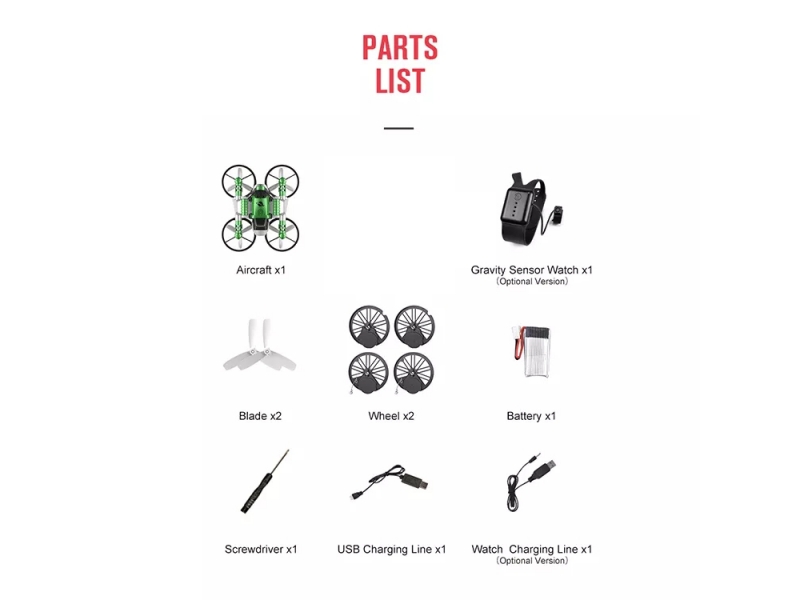 PARTS LIST

Aircraft x1

Gravity Sensor Watch x1
(Optional Version)

Blade x2

Wheel x2

Battery x1

Screwdriver x1

USB Charging Line x1

Watch Charging Line x1
(Optional Version)